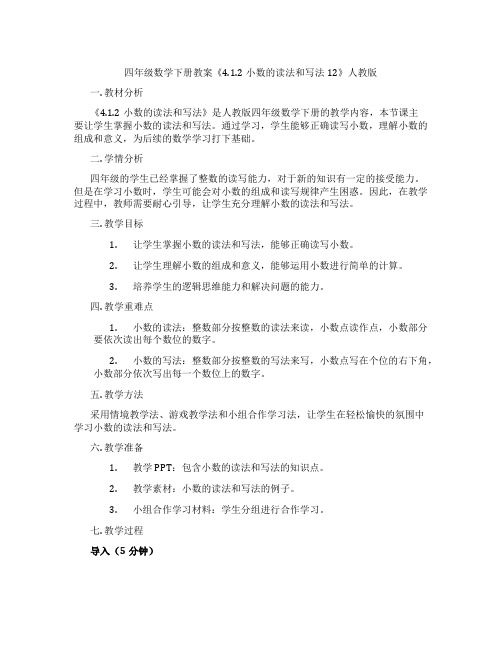 四年级数学下册教案《4.1.2 小数的读法和写法 12》人教版

一. 教材分析

《4.1.2 小数的读法和写法》是人教版四年级数学下册的教学内容，本节课主要让学生掌握小数的读法和写法。通过学习，学生能够正确读写小数，理解小数的组成和意义，为后续的数学学习打下基础。

二. 学情分析

四年级的学生已经掌握了整数的读写能力，对于新的知识有一定的接受能力。但是在学习小数时，学生可能会对小数的组成和读写规律产生困惑。因此，在教学过程中，教师需要耐心引导，让学生充分理解小数的读法和写法。

三. 教学目标

1. 让学生掌握小数的读法和写法，能够正确读写小数。

2. 让学生理解小数的组成和意义，能够运用小数进行简单的计算。

3. 培养学生的逻辑思维能力和解决问题的能力。

四. 教学重难点

1. 小数的读法：整数部分按整数的读法来读，小数点读作点，小数部分要依次读出每个数位的数字。

2. 小数的写法：整数部分按整数的写法来写，小数点写在个位的右下角，小数部分依次写出每一个数位上的数字。

五. 教学方法

采用情境教学法、游戏教学法和小组合作学习法，让学生在轻松愉快的氛围中学习小数的读法和写法。

六. 教学准备

1. 教学 PPT：包含小数的读法和写法的知识点。

2. 教学素材：小数的读法和写法的例子。

3. 小组合作学习材料：学生分组进行合作学习。

七. 教学过程

导入（5 分钟）